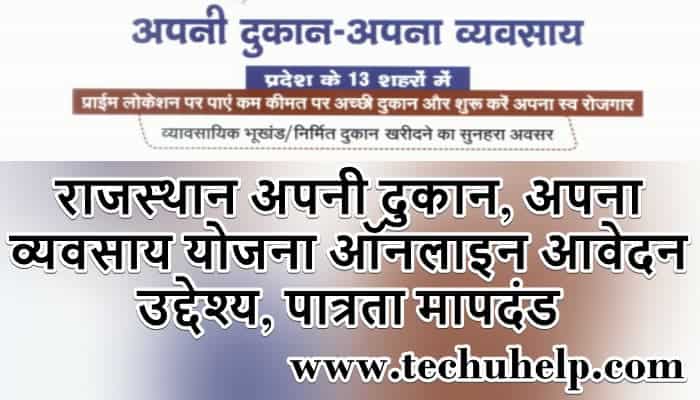 अपनी दुकान-अपना व्यवसाय

प्रदेश के 13 शहरों में

प्राईम लोकेशन पर पाएं कम कीमत पर अच्छी दुकान और शुरू करें अपना स्व रोजगार

व्यावसायिक भूखंड/निर्मित दुकान खरीदने का सुनहरा अवसर

राजस्थान अपनी दुकान, अपना व्यवसाय योजना ऑनलाइन आवेदन उद्देश्य, पात्रता मापदंड

www.techuhelp.com